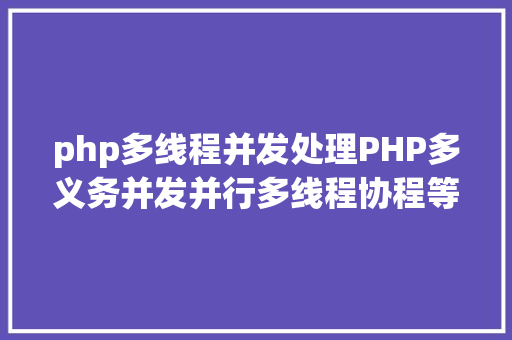 php多线程并发处理PHP多义务并发并行多线程协程等